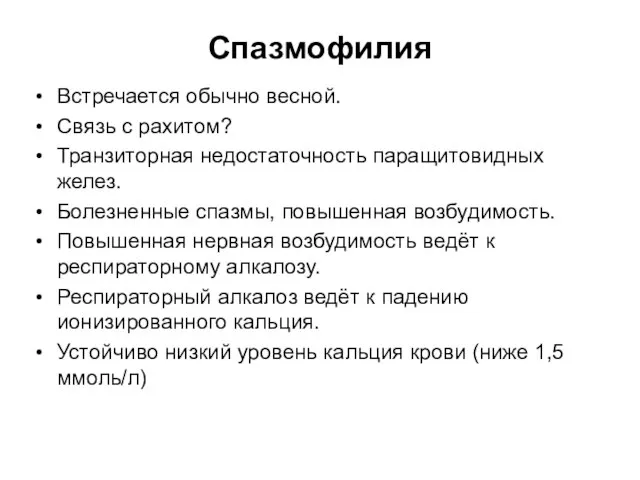 Спазмофилия

• Встречается обычно весной.
• Связь с рахитом?
• Транзиторная недостаточность паращитовидных желез.
• Болезненные спазмы, повышенная возбудимость.
• Повышенная нервная возбудимость ведёт к респираторному алкалозу.
• Респираторный алкалоз ведёт к падению ионизированного кальция.
• Устойчиво низкий уровень кальция крови (ниже 1,5 ммоль/л)